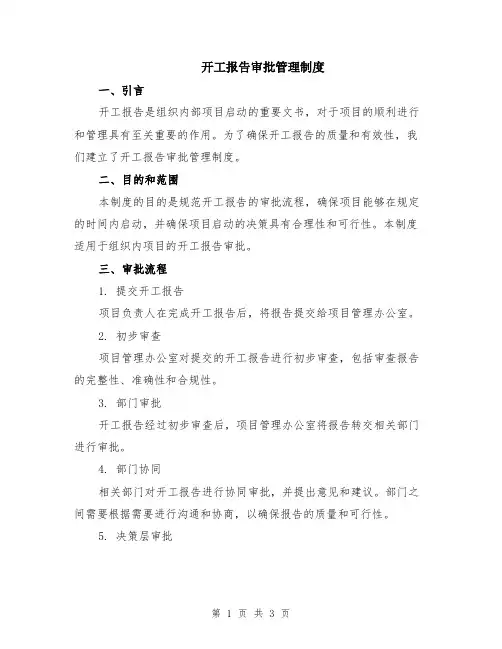 开工报告审批管理制度

一、引言

开工报告是组织内部项目启动的重要文书，对于项目的顺利进行和管理具有至关重要的作用。为了确保开工报告的质量和有效性，我们建立了开工报告审批管理制度。

二、目的和范围

本制度的目的是规范开工报告的审批流程，确保项目能够在规定的时间内启动，并确保项目启动的决策具有合理性和可行性。本制度适用于组织内项目的开工报告审批。

三、审批流程

1. 提交开工报告

项目负责人在完成开工报告后，将报告提交给项目管理办公室。

2. 初步审查

项目管理办公室对提交的开工报告进行初步审查，包括审查报告的完整性、准确性和合规性。

3. 部门审批

开工报告经过初步审查后，项目管理办公室将报告转交相关部门进行审批。

4. 部门协同

相关部门对开工报告进行协同审批，并提出意见和建议。部门之间需要根据需要进行沟通和协商，以确保报告的质量和可行性。

5. 决策层审批

第 1 页 共 3 页